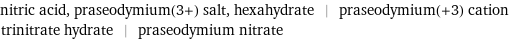 nitric acid, praseodymium(3+) salt, hexahydrate | praseodymium(+3) cation trinitrate hydrate | praseodymium nitrate